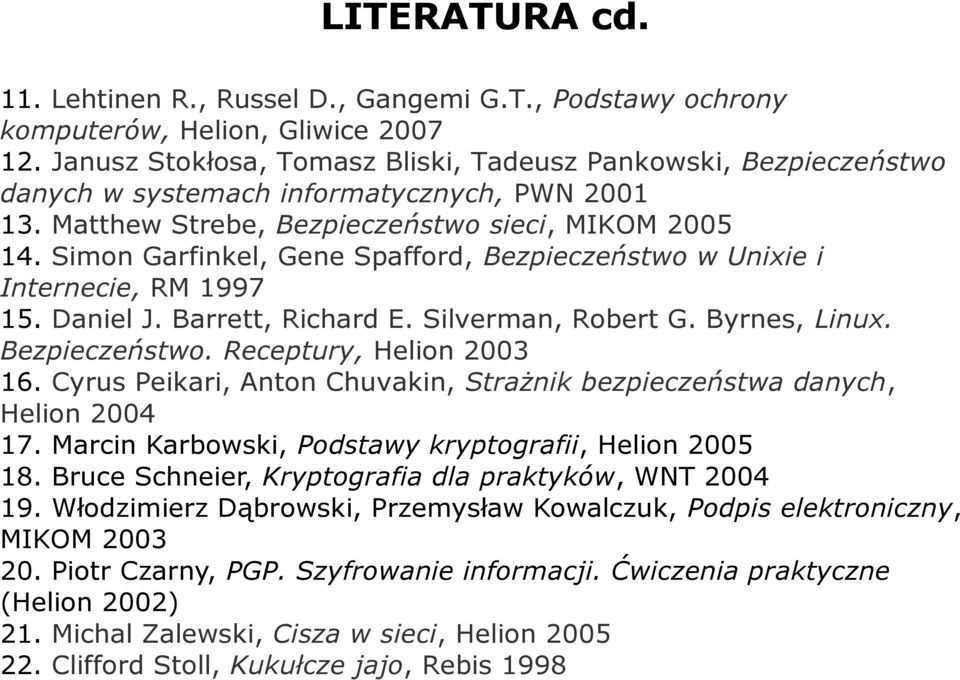 LITERATURA cd.

11. Lehtinen R., Russel D., Gangemi G.T., Podstawy ochrony komputerów, Helion, Gliwice 2007
12. Janusz Stokłosa, Tomasz Bliski, Tadeusz Pankowski, Bezpieczeństwo danych w systemach informatycznych, PWN 2001
13. Matthew Strebe, Bezpieczeństwo sieci, MIKOM 2005
14. Simon Garfinkel, Gene Spafford, Bezpieczeństwo w Unixie i Internecie, RM 1997
15. Daniel J. Barrett, Richard E. Silverman, Robert G. Byrnes, Linux. Bezpieczeństwo. Receptury, Helion 2003
16. Cyrus Peikari, Anton Chuvakin, Strażnik bezpieczeństwa danych, Helion 2004
17. Marcin Karbowski, Podstawy kryptografii, Helion 2005
18. Bruce Schneier, Kryptografia dla praktyków, WNT 2004
19. Włodzimierz Dąbrowski, Przemysław Kowalczuk, Podpis elektroniczny, MIKOM 2003
20. Piotr Czarny, PGP. Szyfrowanie informacji. Ćwiczenia praktyczne (Helion 2002)
21. Michal Zalewski, Cisza w sieci, Helion 2005
22. Clifford Stoll, Kukułcze jajo, Rebis 1998